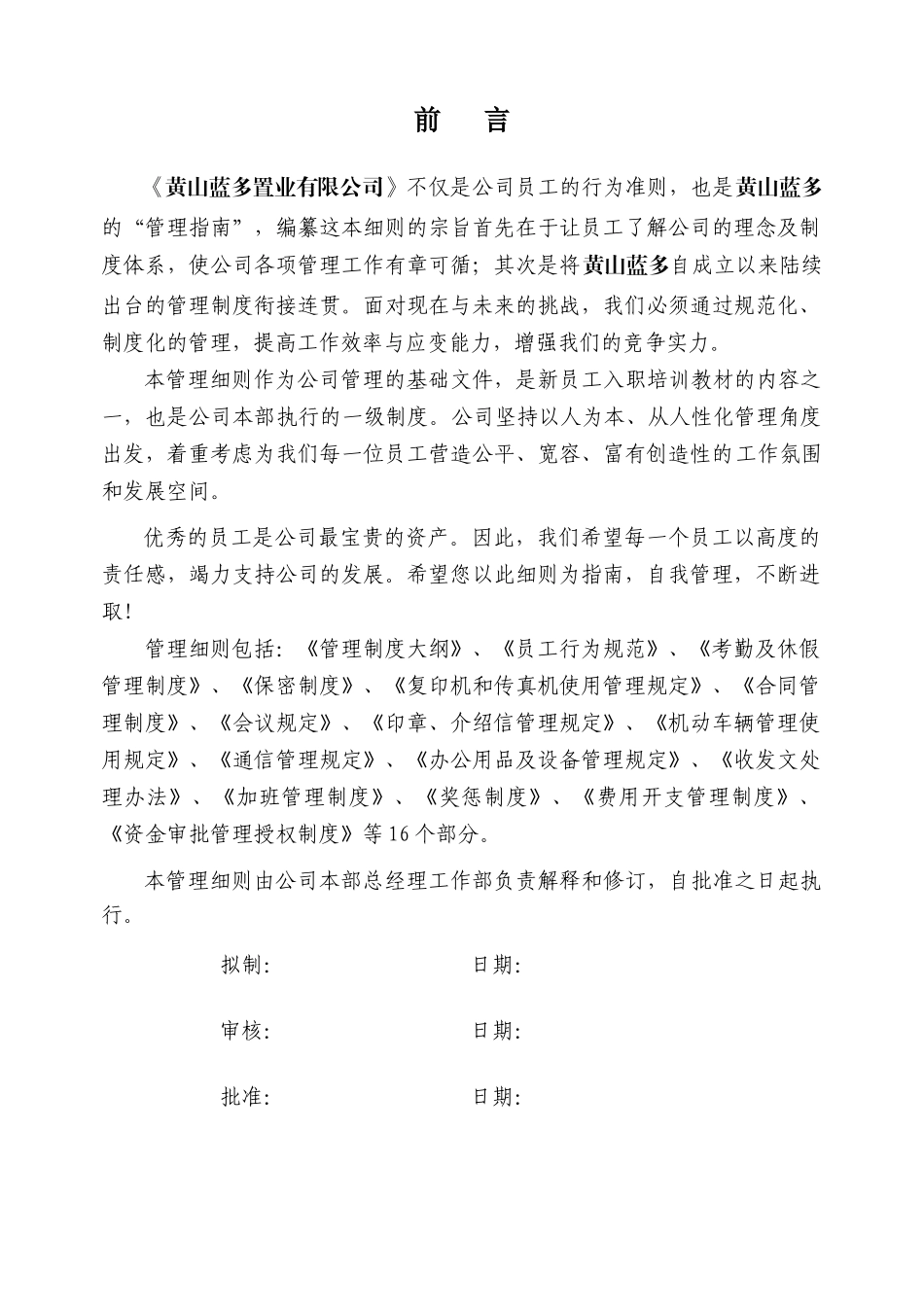 前　言

《黄山蓝多置业有限公司》不仅是公司员工的行为准则，也是黄山蓝多的“管理指南”，编纂这本细则的宗旨首先在于让员工了解公司的理念及制度体系，使公司各项管理工作有章可循；其次是将黄山蓝多自成立以来陆续出台的管理制度衔接连贯。面对现在与未来的挑战，我们必须通过规范化、制度化的管理，提高工作效率与应变能力，增强我们的竞争实力。

本管理细则作为公司管理的基础文件，是新员工入职培训教材的内容之一，也是公司本部执行的一级制度。公司坚持以人为本、从人性化管理角度出发，着重考虑为我们每一位员工营造公平、宽容、富有创造性的工作氛围和发展空间。

优秀的员工是公司最宝贵的资产。因此，我们希望每一个员工以高度的责任感，竭力支持公司的发展。希望您以此细则为指南，自我管理，不断进取！

管理细则包括：《管理制度大纲》、《员工行为规范》、《考勤及休假管理制度》、《保密制度》、《复印机和传真机使用管理规定》、《合同管理制度》、《会议规定》、《印章、介绍信管理规定》、《机动车辆管理使用规定》、《通信管理规定》、《办公用品及设备管理规定》、《收发文处理办法》、《加班管理制度》、《奖惩制度》、《费用开支管理制度》、《资金审批管理授权制度》等16个部分。

本管理细则由公司本部总经理工作部负责解释和修订，自批准之日起执行。

拟制：　　　　日期：

审核：　　　　日期：

批准：　　　　日期：